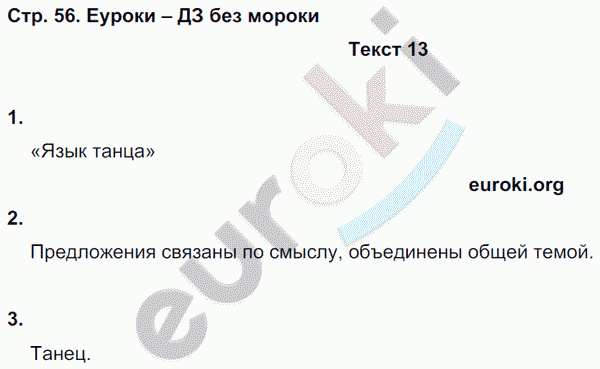 Стр. 56. Еуроки – ДЗ без мороки

Текст 13

1.

«Язык танца»

euroki.org

2.

Предложения связаны по смыслу, объединены общей темой.

3.

Танец.

euroki